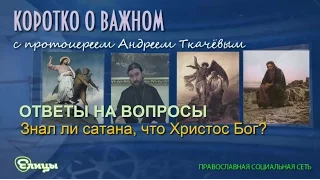 КОРОТКО О ВАЖНОМ
с протоиереем Андреем Ткачёвым

ОТВЕТЫ НА ВОПРОСЫ
Знал ли сатана, что Христос Бог?

Елицы

ПРАВОСЛАВНАЯ СОЦИАЛЬНАЯ СЕТЬ